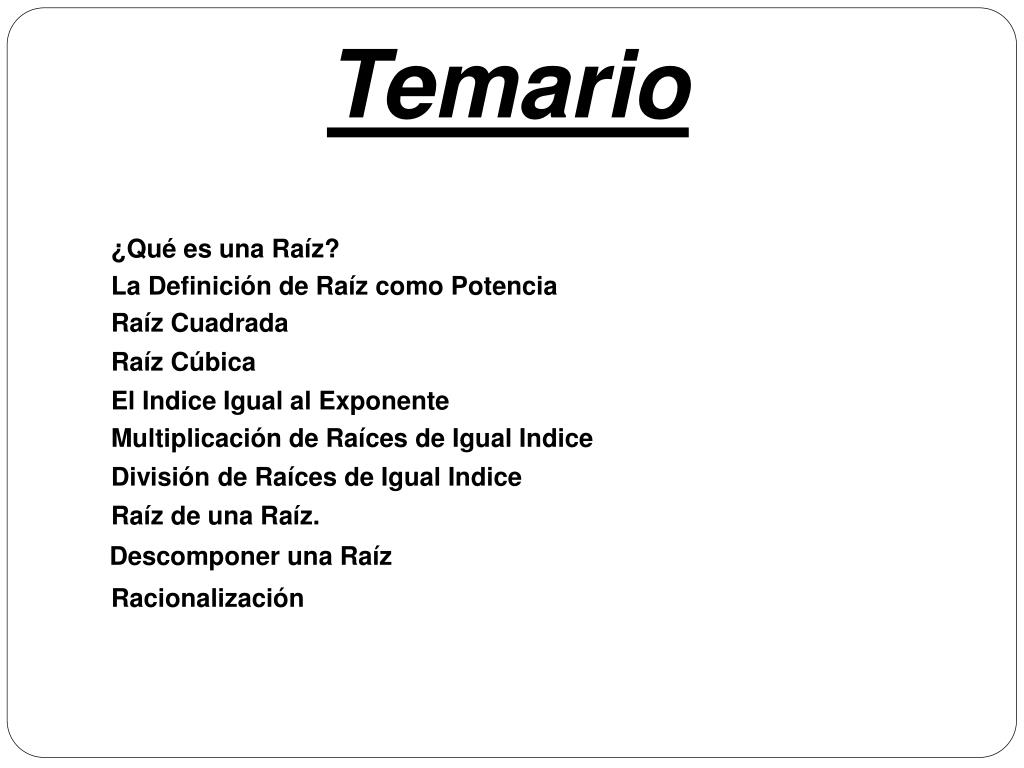 Temario

¿Qué es una Raíz?
La Definición de Raíz como Potencia
Raíz Cuadrada
Raíz Cúbica
El Indice Igual al Exponente
Multiplicación de Raíces de Igual Indice
División de Raíces de Igual Indice
Raíz de una Raíz.
Descomponer una Raíz
Racionalización